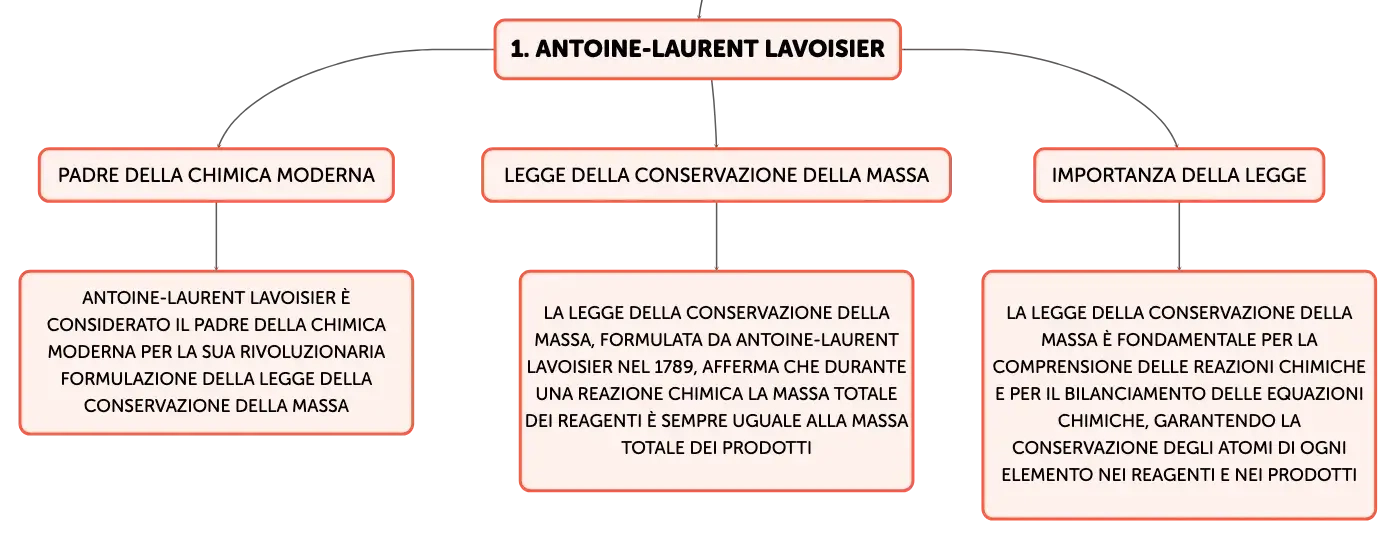 1. ANTOINE-LAURENT LAVOISIER

PADRE DELLA CHIMICA MODERNA

ANTOINE-LAURENT LAVOISIER È CONSIDERATO IL PADRE DELLA CHIMICA MODERNA PER LA SUA RIVOLUZIONARIA FORMULAZIONE DELLA LEGGE DELLA CONSERVAZIONE DELLA MASSA

LEGGE DELLA CONSERVAZIONE DELLA MASSA

LA LEGGE DELLA CONSERVAZIONE DELLA MASSA, FORMULATA DA ANTOINE-LAURENT LAVOISIER NEL 1789, AFFERMA CHE DURANTE UNA REAZIONE CHIMICA LA MASSA TOTALE DEI REAGENTI È SEMPRE UGUALE ALLA MASSA TOTALE DEI PRODOTTI

IMPORTANZA DELLA LEGGE

LA LEGGE DELLA CONSERVAZIONE DELLA MASSA È FONDAMENTALE PER LA COMPRENSIONE DELLE REAZIONI CHIMICHE E PER IL BILANCIAMENTO DELLE EQUAZIONI CHIMICHE, GARANTENDO LA CONSERVAZIONE DEGLI ATOMI DI OGNI ELEMENTO NEI REAGENTI E NEI PRODOTTI